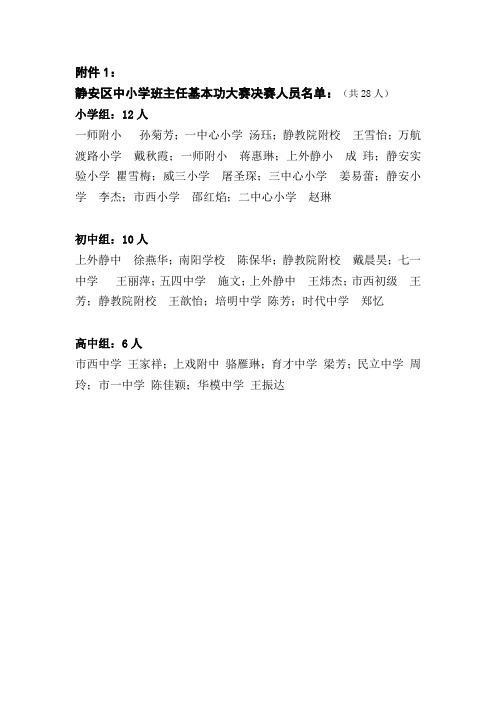 附件 1：

静安区中小学班主任基本功大赛决赛人员名单：（共 28 人）

小学组：12 人

一师附小　孙菊芳；一中心小学 汤珏；静教院附校　王雪怡；万航渡路小学　戴秋霞；一师附小　蒋惠琳；上外静小　成 玮；静安实验小学 瞿雪梅；威三小学　屠圣琛；三中心小学　姜易蕾；静安小学　李杰；市西小学　邵红焰；二中心小学　赵琳

初中组：10 人

上外静中　徐燕华；南阳学校　陈保华；静教院附校　戴晨昊；七一中学　王丽萍；五四中学　施文；上外静中　王炜杰；市西初级　王芳；静教院附校　王歆怡；培明中学 陈芳；时代中学　郑忆

高中组：6 人

市西中学 王家祥；上戏附中 骆雁琳；育才中学 梁芳；民立中学 周玲；市一中学 陈佳颖；华模中学 王振达